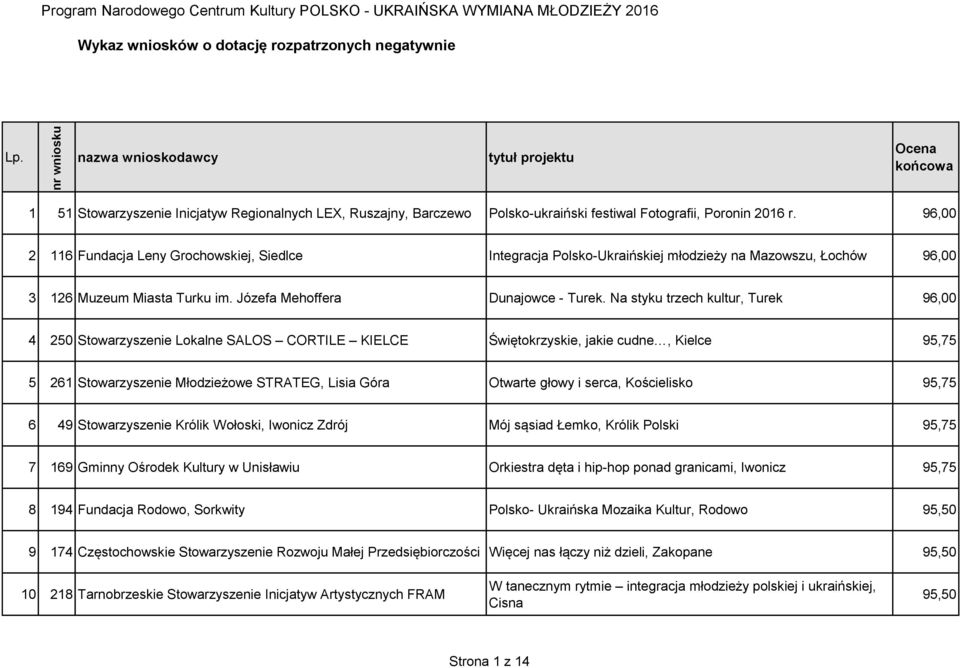 Program Narodowego Centrum Kultury POLSKO - UKRAIŃSKA WYMIANA MŁODZIEŻY 2016

Wykaz wniosków o dotację rozpatrzonych negatywnie

| Lp. | nr wniosku | nazwa wnioskodawcy | tytuł projektu | Ocena końcowa |
|---|---|---|---|---|
| 1 | 51 | Stowarzyszenie Inicjatyw Regionalnych LEX, Ruszajny, Barczewo | Polsko-ukraiński festiwal Fotografii, Poronin 2016 r. | 96,00 |
| 2 | 116 | Fundacja Leny Grochowskiej, Siedlce | Integracja Polsko-Ukraińskiej młodzieży na Mazowszu, Łochów | 96,00 |
| 3 | 126 | Muzeum Miasta Turku im. Józefa Mehoffera | Dunajowce - Turek. Na styku trzech kultur, Turek | 96,00 |
| 4 | 250 | Stowarzyszenie Lokalne SALOS – CORTILE – KIELCE | Świętokrzyskie, jakie cudne..., Kielce | 95,75 |
| 5 | 261 | Stowarzyszenie Młodzieżowe STRATEG, Lisia Góra | Otwarte głowy i serca, Kościelisko | 95,75 |
| 6 | 49 | Stowarzyszenie Królik Wołoski, Iwonicz Zdrój | Mój sąsiad Łemko, Królik Polski | 95,75 |
| 7 | 169 | Gminny Ośrodek Kultury w Unisławiu | Orkiestra dęta i hip-hop ponad granicami, Iwonicz | 95,75 |
| 8 | 194 | Fundacja Rodowo, Sorkwity | Polsko- Ukraińska Mozaika Kultur, Rodowo | 95,50 |
| 9 | 174 | Częstochowskie Stowarzyszenie Rozwoju Małej Przedsiębiorczości | Więcej nas łączy niż dzieli, Zakopane | 95,50 |
| 10 | 218 | Tarnobrzeskie Stowarzyszenie Inicjatyw Artystycznych FRAM | W tanecznym rytmie – integracja młodzieży polskiej i ukraińskiej, Cisna | 95,50 |

Strona 1 z 14